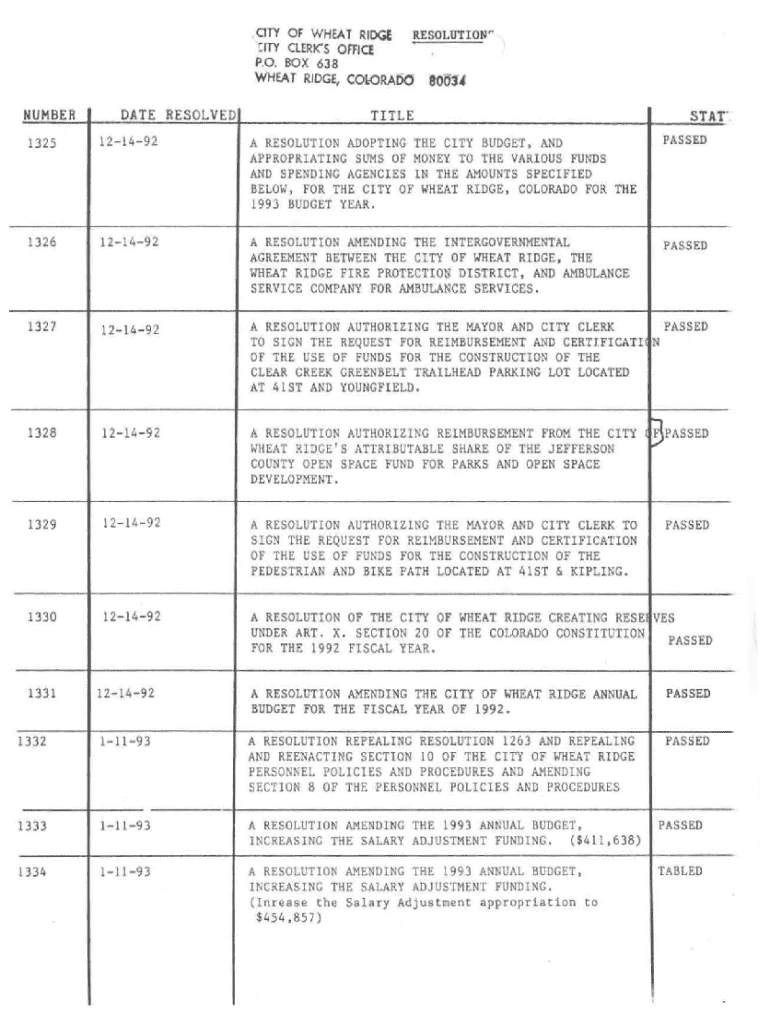 CITY OF WHEAT RIDGE RESOLUTION
CITY CLERK'S OFFICE
P.O. BOX 638
WHEAT RIDGE, COLORADO 80034

| NUMBER | DATE RESOLVED | TITLE | STAT |
|---|---|---|---|
| 1325 | 12-14-92 | A RESOLUTION ADOPTING THE CITY BUDGET, AND APPROPRIATING SUMS OF MONEY TO THE VARIOUS FUNDS AND SPENDING AGENCIES IN THE AMOUNTS SPECIFIED BELOW, FOR THE CITY OF WHEAT RIDGE, COLORADO FOR THE 1993 BUDGET YEAR. | PASSED |
| 1326 | 12-14-92 | A RESOLUTION AMENDING THE INTERGOVERNMENTAL AGREEMENT BETWEEN THE CITY OF WHEAT RIDGE, THE WHEAT RIDGE FIRE PROTECTION DISTRICT, AND AMBULANCE SERVICE COMPANY FOR AMBULANCE SERVICES. | PASSED |
| 1327 | 12-14-92 | A RESOLUTION AUTHORIZING THE MAYOR AND CITY CLERK TO SIGN THE REQUEST FOR REIMBURSEMENT AND CERTIFICATION OF THE USE OF FUNDS FOR THE CONSTRUCTION OF THE CLEAR CREEK GREENBELT TRAILHEAD PARKING LOT LOCATED AT 41ST AND YOUNGFIELD. | PASSED |
| 1328 | 12-14-92 | A RESOLUTION AUTHORIZING REIMBURSEMENT FROM THE CITY OF WHEAT RIDGE'S ATTRIBUTABLE SHARE OF THE JEFFERSON COUNTY OPEN SPACE FUND FOR PARKS AND OPEN SPACE DEVELOPMENT. | PASSED |
| 1329 | 12-14-92 | A RESOLUTION AUTHORIZING THE MAYOR AND CITY CLERK TO SIGN THE REQUEST FOR REIMBURSEMENT AND CERTIFICATION OF THE USE OF FUNDS FOR THE CONSTRUCTION OF THE PEDESTRIAN AND BIKE PATH LOCATED AT 41ST & KIPLING. | PASSED |
| 1330 | 12-14-92 | A RESOLUTION OF THE CITY OF WHEAT RIDGE CREATING RESERVES UNDER ART. X. SECTION 20 OF THE COLORADO CONSTITUTION FOR THE 1992 FISCAL YEAR. | PASSED |
| 1331 | 12-14-92 | A RESOLUTION AMENDING THE CITY OF WHEAT RIDGE ANNUAL BUDGET FOR THE FISCAL YEAR OF 1992. | PASSED |
| 1332 | 1-11-93 | A RESOLUTION REPEALING RESOLUTION 1263 AND REPEALING AND REENACTING SECTION 10 OF THE CITY OF WHEAT RIDGE PERSONNEL POLICIES AND PROCEDURES AND AMENDING SECTION 8 OF THE PERSONNEL POLICIES AND PROCEDURES | PASSED |
| 1333 | 1-11-93 | A RESOLUTION AMENDING THE 1993 ANNUAL BUDGET, INCREASING THE SALARY ADJUSTMENT FUNDING. ($411,638) | PASSED |
| 1334 | 1-11-93 | A RESOLUTION AMENDING THE 1993 ANNUAL BUDGET, INCREASING THE SALARY ADJUSTMENT FUNDING. (Inrease the Salary Adjustment appropriation to $454,857) | TABLED |